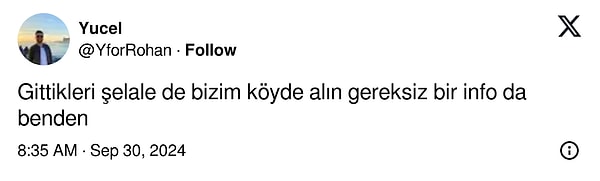 Yucel
@YforRohan · Follow

Gittikleri şelale de bizim köyde alın gereksiz bir info da benden

8:35 AM · Sep 30, 2024